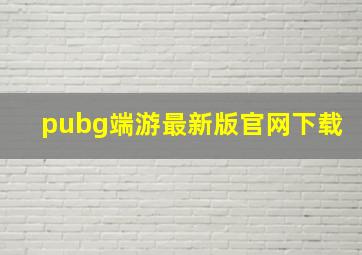 pubg端游最新版官网下载